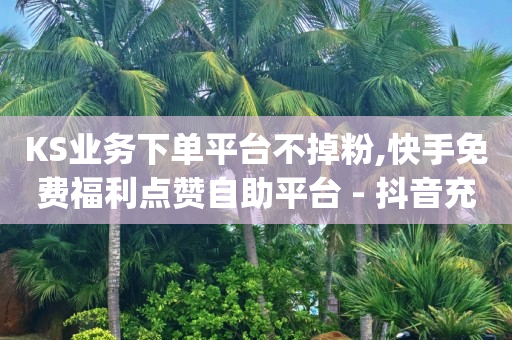 KS业务下单平台不掉粉,快手免费福利点赞自助平台 - 抖音充